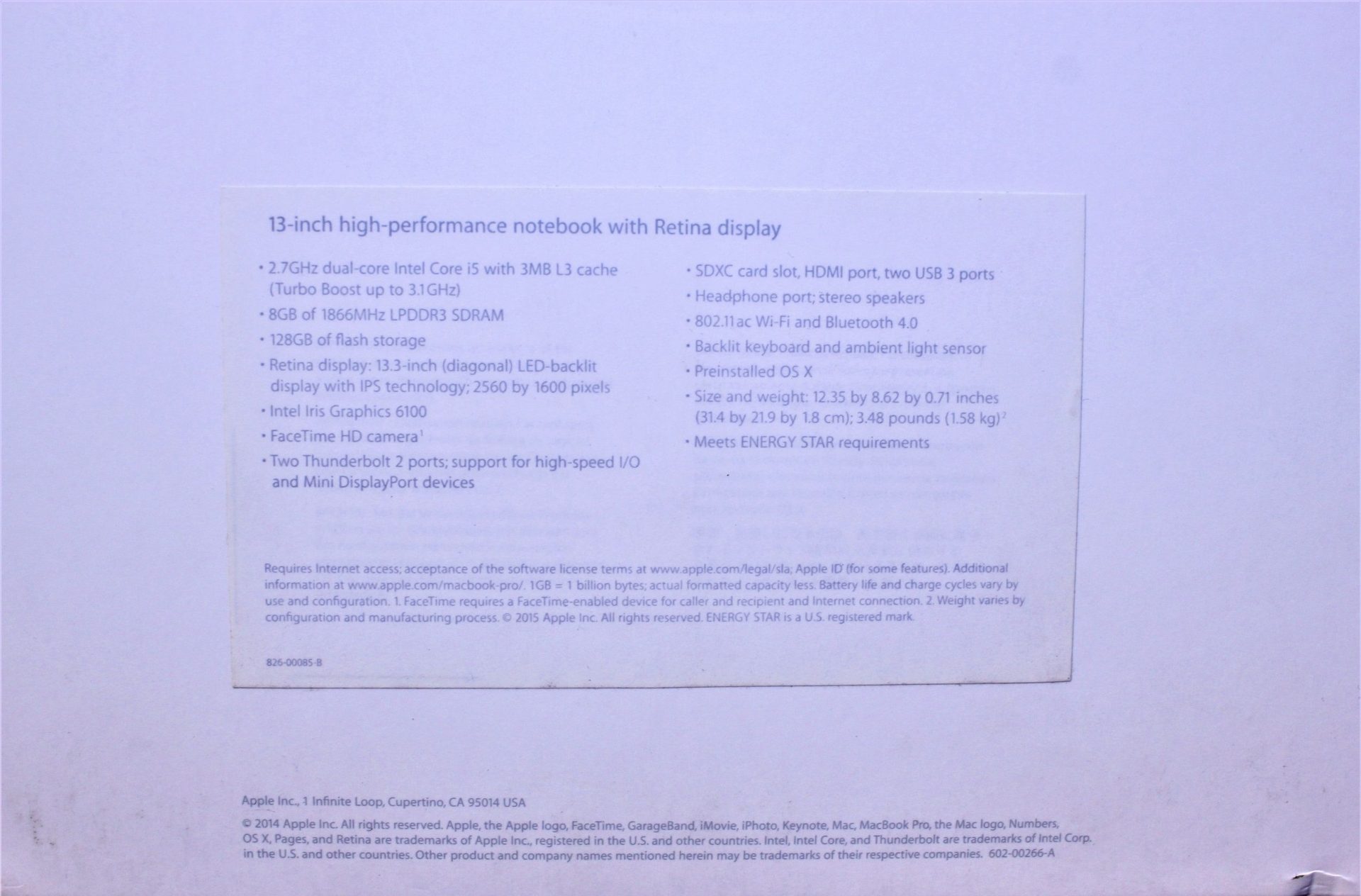 13-inch high-performance notebook with Retina display

• 2.7GHz dual-core Intel Core i5 with 3MB L3 cache (Turbo Boost up to 3.1GHz)
• 8GB of 1866MHz LPDDR3 SDRAM
• 128GB of flash storage
• Retina display: 13.3-inch (diagonal) LED-backlit display with IPS technology; 2560 by 1600 pixels
• Intel Iris Graphics 6100
• FaceTime HD camera$^{1}$
• Two Thunderbolt 2 ports; support for high-speed I/O and Mini DisplayPort devices

• SDXC card slot, HDMI port, two USB 3 ports
• Headphone port; stereo speakers
• 802.11ac Wi-Fi and Bluetooth 4.0
• Backlit keyboard and ambient light sensor
• Preinstalled OS X
• Size and weight: 12.35 by 8.62 by 0.71 inches (31.4 by 21.9 by 1.8 cm); 3.48 pounds (1.58 kg)$^{2}$
• Meets ENERGY STAR requirements

Requires Internet access; acceptance of the software license terms at www.apple.com/legal/sla; Apple ID (for some features). Additional information at www.apple.com/macbook-pro/. 1GB = 1 billion bytes; actual formatted capacity less. Battery life and charge cycles vary by use and configuration. 1. FaceTime requires a FaceTime-enabled device for caller and recipient and Internet connection. 2. Weight varies by configuration and manufacturing process. © 2015 Apple Inc. All rights reserved. ENERGY STAR is a U.S. registered mark.

826-00085-B

Apple Inc., 1 Infinite Loop, Cupertino, CA 95014 USA

© 2014 Apple Inc. All rights reserved. Apple, the Apple logo, FaceTime, GarageBand, iMovie, iPhoto, Keynote, Mac, MacBook Pro, the Mac logo, Numbers, OS X, Pages, and Retina are trademarks of Apple Inc., registered in the U.S. and other countries. Intel, Intel Core, and Thunderbolt are trademarks of Intel Corp. in the U.S. and other countries. Other product and company names mentioned herein may be trademarks of their respective companies. 602-00266-A